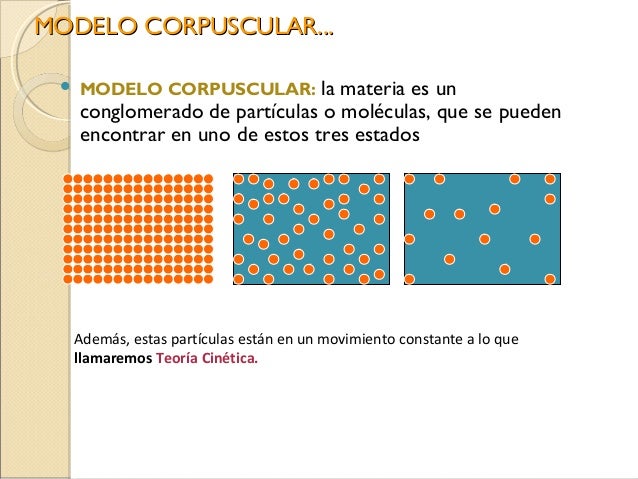 MODELO CORPUSCULAR...

• MODELO CORPUSCULAR: la materia es un conglomerado de partículas o moléculas, que se pueden encontrar en uno de estos tres estados

Además, estas partículas están en un movimiento constante a lo que llamaremos Teoría Cinética.